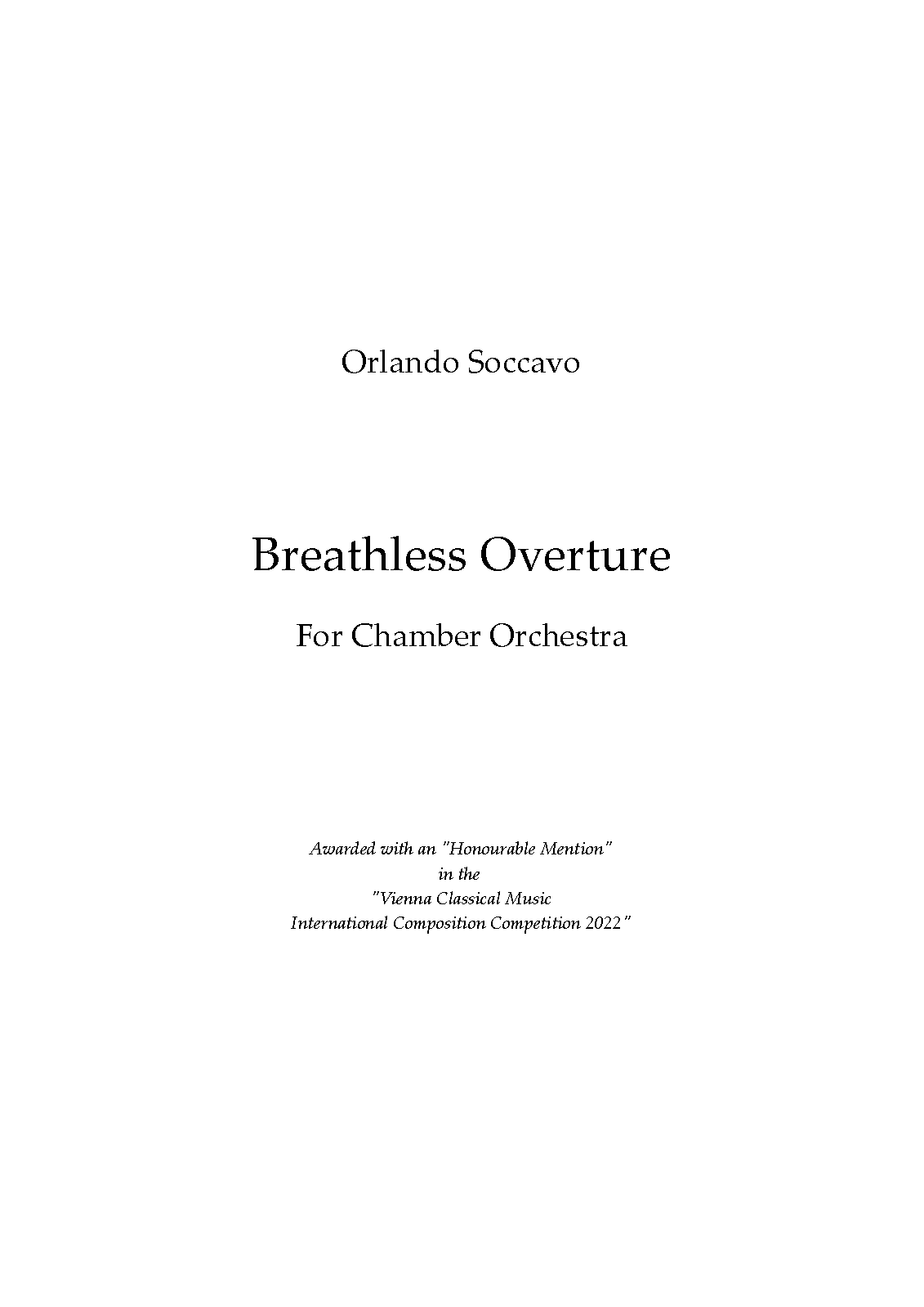 Orlando Soccavo

Breathless Overture

For Chamber Orchestra

Awarded with an "Honourable Mention"
in the
"Vienna Classical Music
International Composition Competition 2022"